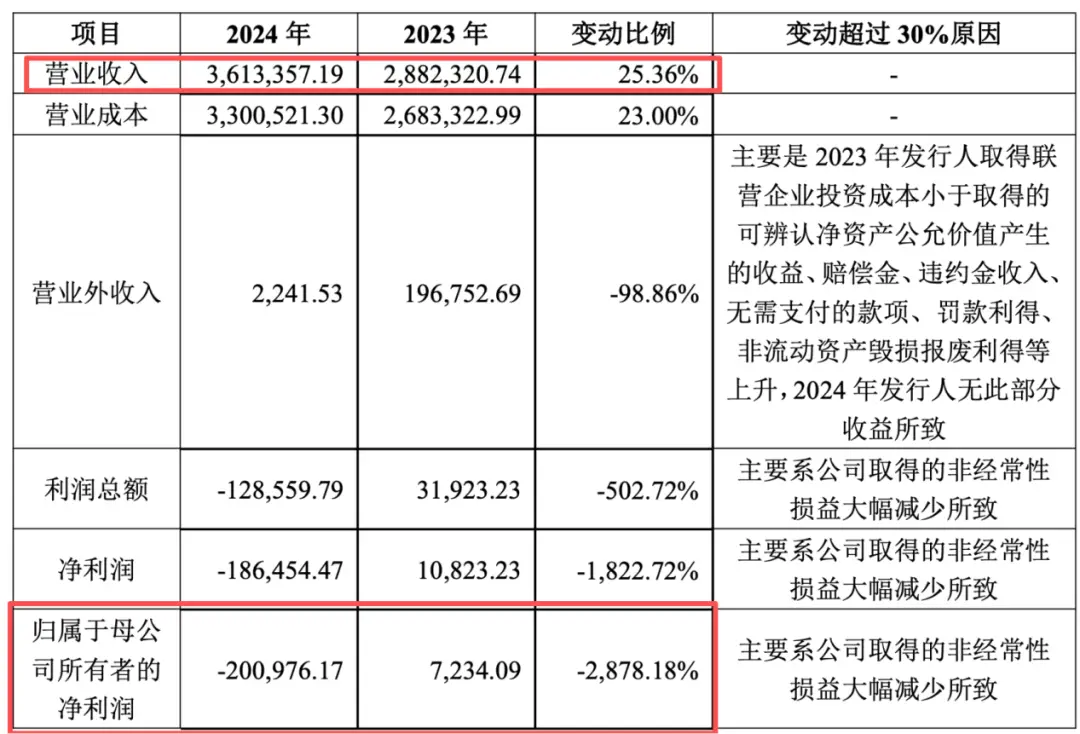 | 项目 | 2024 年 | 2023 年 | 变动比例 | 变动超过 30%原因 |
|---|---|---|---|---|
| 营业收入 | 3,613,357.19 | 2,882,320.74 | 25.36% | - |
| 营业成本 | 3,300,521.30 | 2,683,322.99 | 23.00% | - |
| 营业外收入 | 2,241.53 | 196,752.69 | -98.86% | 主要是 2023 年发行人取得联营企业投资成本小于取得的可辨认净资产公允价值产生的收益、赔偿金、违约金收入、无需支付的款项、罚款利得、非流动资产毁损报废利得等上升，2024 年发行人无此部分收益所致 |
| 利润总额 | -128,559.79 | 31,923.23 | -502.72% | 主要系公司取得的非经常性损益大幅减少所致 |
| 净利润 | -186,454.47 | 10,823.23 | -1,822.72% | 主要系公司取得的非经常性损益大幅减少所致 |
| 归属于母公司所有者的净利润 | -200,976.17 | 7,234.09 | -2,878.18% | 主要系公司取得的非经常性损益大幅减少所致 |